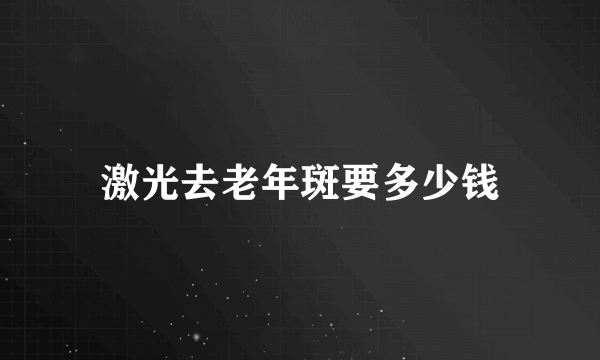 激光去老年斑要多少钱